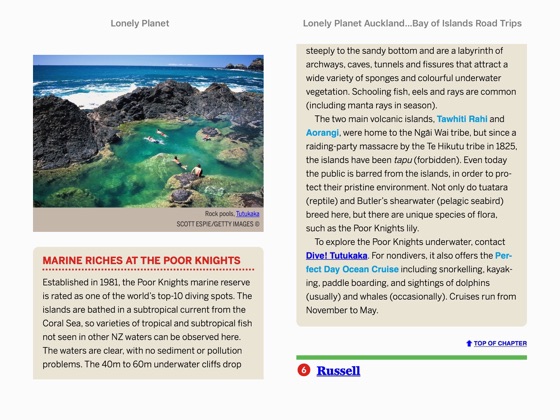 Lonely Planet

Rock pools, Tutukaka
SCOTT ESPIE/GETTY IMAGES ©

MARINE RICHES AT THE POOR KNIGHTS

Established in 1981, the Poor Knights marine reserve is rated as one of the world's top-10 diving spots. The islands are bathed in a subtropical current from the Coral Sea, so varieties of tropical and subtropical fish not seen in other NZ waters can be observed here. The waters are clear, with no sediment or pollution problems. The 40m to 60m underwater cliffs drop

Lonely Planet Auckland...Bay of Islands Road Trips

steeply to the sandy bottom and are a labyrinth of archways, caves, tunnels and fissures that attract a wide variety of sponges and colourful underwater vegetation. Schooling fish, eels and rays are common (including manta rays in season).

The two main volcanic islands, Tawhiti Rahi and Aorangi, were home to the Ngāi Wai tribe, but since a raiding-party massacre by the Te Hikutu tribe in 1825, the islands have been tapu (forbidden). Even today the public is barred from the islands, in order to protect their pristine environment. Not only do tuatara (reptile) and Butler's shearwater (pelagic seabird) breed here, but there are unique species of flora, such as the Poor Knights lily.

To explore the Poor Knights underwater, contact Dive! Tutukaka. For nondivers, it also offers the Perfect Day Ocean Cruise including snorkelling, kayaking, paddle boarding, and sightings of dolphins (usually) and whales (occasionally). Cruises run from November to May.

TOP OF CHAPTER

6 Russell